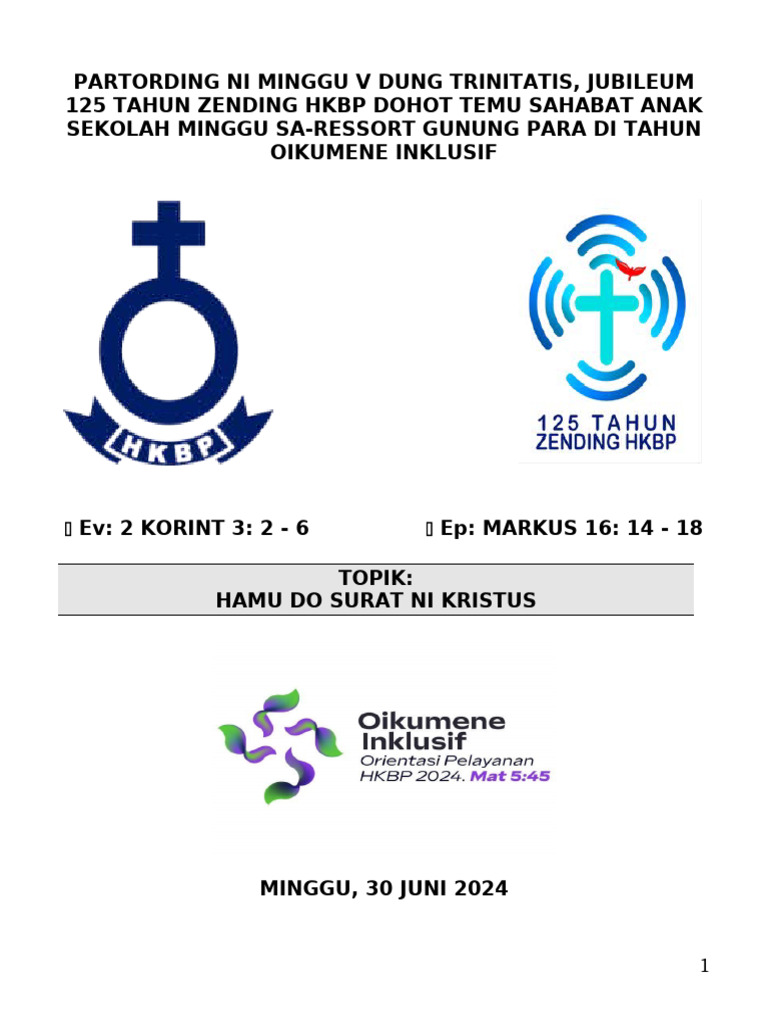 PARTORDING NI MINGGU V DUNG TRINITATIS, JUBILEUM 125 TAHUN ZENDING HKBP DOHOT TEMU SAHABAT ANAK SEKOLAH MINGGU SA-RESSORT GUNUNG PARA DI TAHUN OIKUMENE INKLUSIF

HKBP

125 TAHUN
ZENDING HKBP

 Ev: 2 KORINT 3: 2 - 6  Ep: MARKUS 16: 14 - 18

TOPIK:
HAMU DO SURAT NI KRISTUS

Oikumene
Inklusif
Orientasi Pelayanan
HKBP 2024. Mat 5:45

MINGGU, 30 JUNI 2024

1